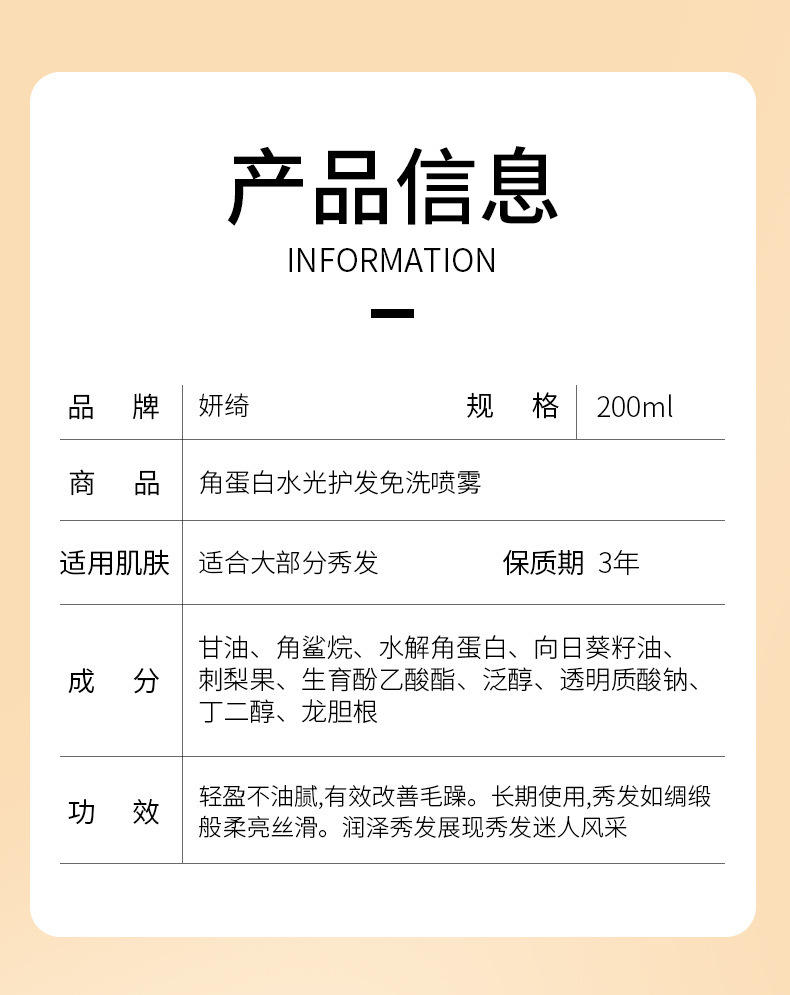 产品信息
INFORMATION

品 牌 妍绮 规 格 200ml

商 品 角蛋白水光护发免洗喷雾

适用肌肤 适合大部分秀发 保质期 3年

成 分 甘油、角鲨烷、水解角蛋白、向日葵籽油、刺梨果、生育酚乙酸酯、泛醇、透明质酸钠、丁二醇、龙胆根

功 效 轻盈不油腻,有效改善毛躁。长期使用,秀发如绸缎般柔亮丝滑。润泽秀发展现秀发迷人风采